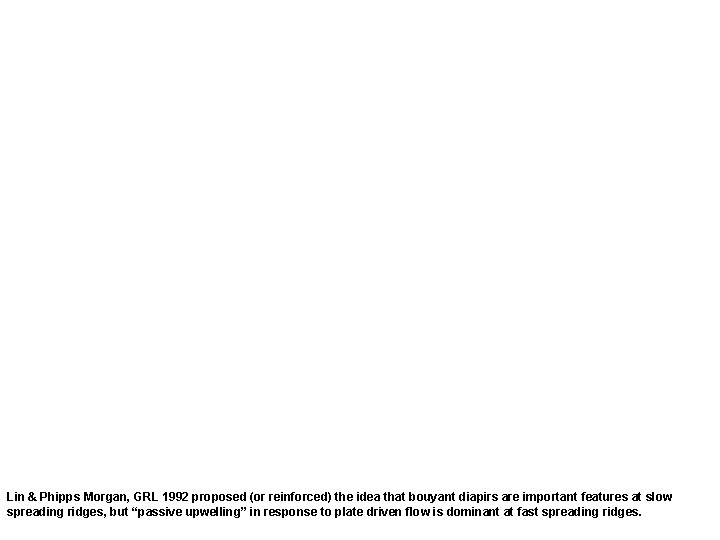 Lin & Phipps Morgan, GRL 1992 proposed (or reinforced) the idea that bouyant diapirs are important features at slow spreading ridges, but “passive upwelling” in response to plate driven flow is dominant at fast spreading ridges.